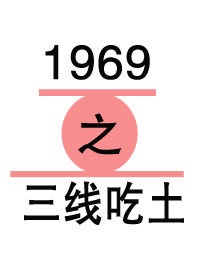 1969

之

三线吃土